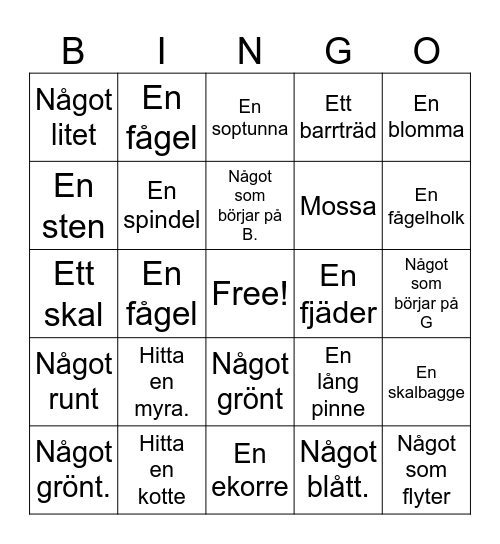 | B | I | N | G | O |
|---|---|---|---|---|
| Något litet | En fågel | En soptunna | Ett barrträd | En blomma |
| En sten | En spindel | Något som börjar på B. | Mossa | En fågelholk |
| Ett skal | En fågel | Free! | En fjäder | Något som börjar på G |
| Något runt | Hitta en myra. | Något grönt | En lång pinne | En skalbagge |
| Något grönt. | Hitta en kotte | En ekorre | Något blått. | Något som flyter |